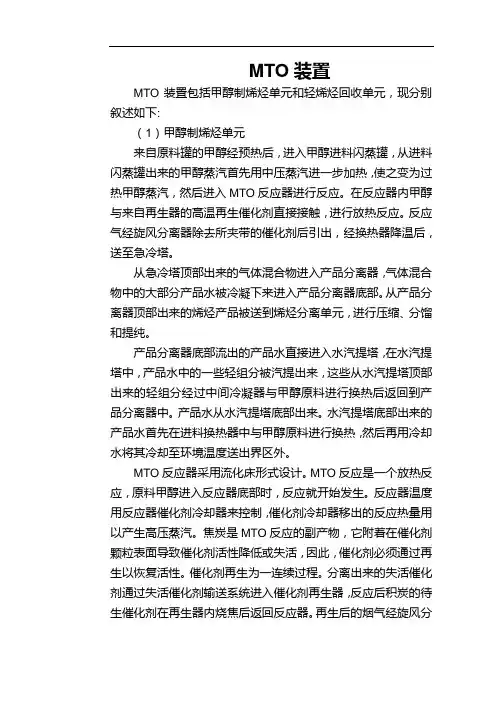 MTO 装置

MTO 装置包括甲醇制烯烃单元和轻烯烃回收单元，现分别叙述如下:

（1）甲醇制烯烃单元

来自原料罐的甲醇经预热后，进入甲醇进料闪蒸罐，从进料闪蒸罐出来的甲醇蒸汽首先用中压蒸汽进一步加热，使之变为过热甲醇蒸汽，然后进入 MTO 反应器进行反应。在反应器内甲醇与来自再生器的高温再生催化剂直接接触，进行放热反应。反应气经旋风分离器除去所夹带的催化剂后引出，经换热器降温后，送至急冷塔。

从急冷塔顶部出来的气体混合物进入产品分离器，气体混合物中的大部分产品水被冷凝下来进入产品分离器底部。从产品分离器顶部出来的烯烃产品被送到烯烃分离单元，进行压缩、分馏和提纯。

产品分离器底部流出的产品水直接进入水汽提塔，在水汽提塔中，产品水中的一些轻组分被汽提出来，这些从水汽提塔顶部出来的轻组分经过中间冷凝器与甲醇原料进行换热后返回到产品分离器中。产品水从水汽提塔底部出来。水汽提塔底部出来的产品水首先在进料换热器中与甲醇原料进行换热，然后再用冷却水将其冷却至环境温度送出界区外。

MTO 反应器采用流化床形式设计。MTO 反应是一个放热反应，原料甲醇进入反应器底部时，反应就开始发生。反应器温度用反应器催化剂冷却器来控制，催化剂冷却器移出的反应热量用以产生高压蒸汽。焦炭是 MTO 反应的副产物，它附着在催化剂颗粒表面导致催化剂活性降低或失活，因此，催化剂必须通过再生以恢复活性。催化剂再生为一连续过程。分离出来的失活催化剂通过失活催化剂输送系统进入催化剂再生器，反应后积炭的待生催化剂在再生器内烧焦后返回反应器。再生后的烟气经旋风分